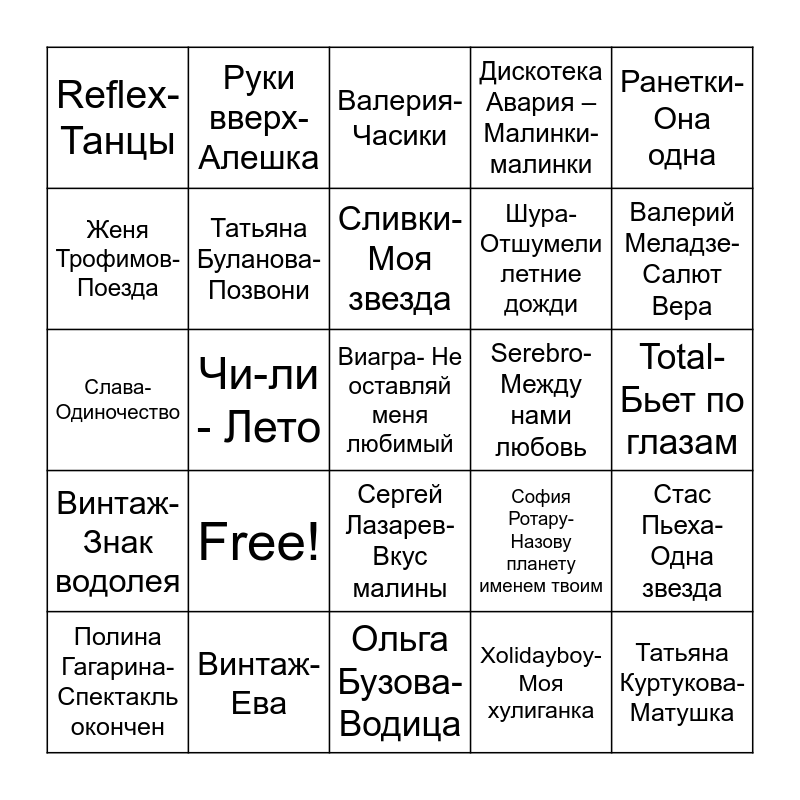 | | | | | |
|---|---|---|---|---|
| Reflex-Танцы | Руки вверх-Алешка | Валерия-Часики | Дискотека Авария – Малинки-малинки | Ранетки-Она одна |
| Женя Трофимов-Поезда | Татьяна Буланова-Позвони | Сливки-Моя звезда | Шура-Отшумели летние дожди | Валерий Меладзе-Салют Вера |
| Слава-Одиночество | Чи-ли - Лето | Виагра- Не оставляй меня любимый | Serebro-Между нами любовь | Total-Бьет по глазам |
| Винтаж-Знак водолея | Free! | Сергей Лазарев-Вкус малины | София Ротару-Назову планету именем твоим | Стас Пьеха-Одна звезда |
| Полина Гагарина-Спектакль окончен | Винтаж-Ева | Ольга Бузова-Водица | Xolidayboy-Моя хулиганка | Татьяна Куртукова-Матушка |